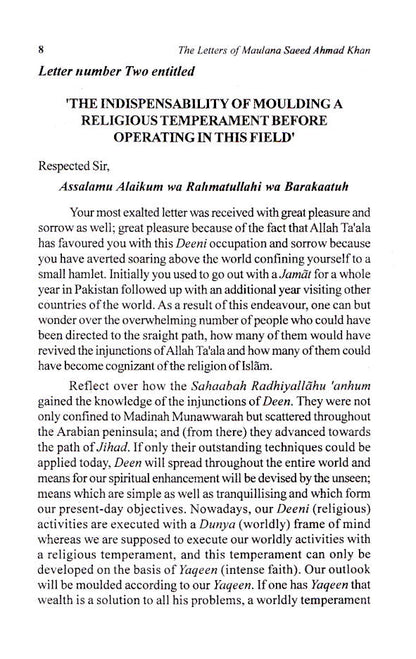 8 The Letters of Maulana Saeed Ahmad Khan

Letter number Two entitled

'THE INDISPENSABILITY OF MOULDING A RELIGIOUS TEMPERAMENT BEFORE OPERATING IN THIS FIELD'

Respected Sir,

Assalamu Alaikum wa Rahmatullahi wa Barakaatuh

Your most exalted letter was received with great pleasure and sorrow as well; great pleasure because of the fact that Allah Ta'ala has favoured you with this Deeni occupation and sorrow because you have averted soaring above the world confining yourself to a small hamlet. Initially you used to go out with a Jamāt for a whole year in Pakistan followed up with an additional year visiting other countries of the world. As a result of this endeavour, one can but wonder over the overwhelming number of people who could have been directed to the sraight path, how many of them would have revived the injunctions of Allah Ta'ala and how many of them could have become cognizant of the religion of Islām.

Reflect over how the Sahaabah Radhiyallāhu 'anhum gained the knowledge of the injunctions of Deen. They were not only confined to Madinah Munawwarah but scattered throughout the Arabian peninsula; and (from there) they advanced towards the path of Jihad. If only their outstanding techniques could be applied today, Deen will spread throughout the entire world and means for our spiritual enhancement will be devised by the unseen; means which are simple as well as tranquillising and which form our present-day objectives. Nowadays, our Deeni (religious) activities are executed with a Dunya (worldly) frame of mind whereas we are supposed to execute our worldly activities with a religious temperament, and this temperament can only be developed on the basis of Yaqeen (intense faith). Our outlook will be moulded according to our Yaqeen. If one has Yaqeen that wealth is a solution to all his problems, a worldly temperament